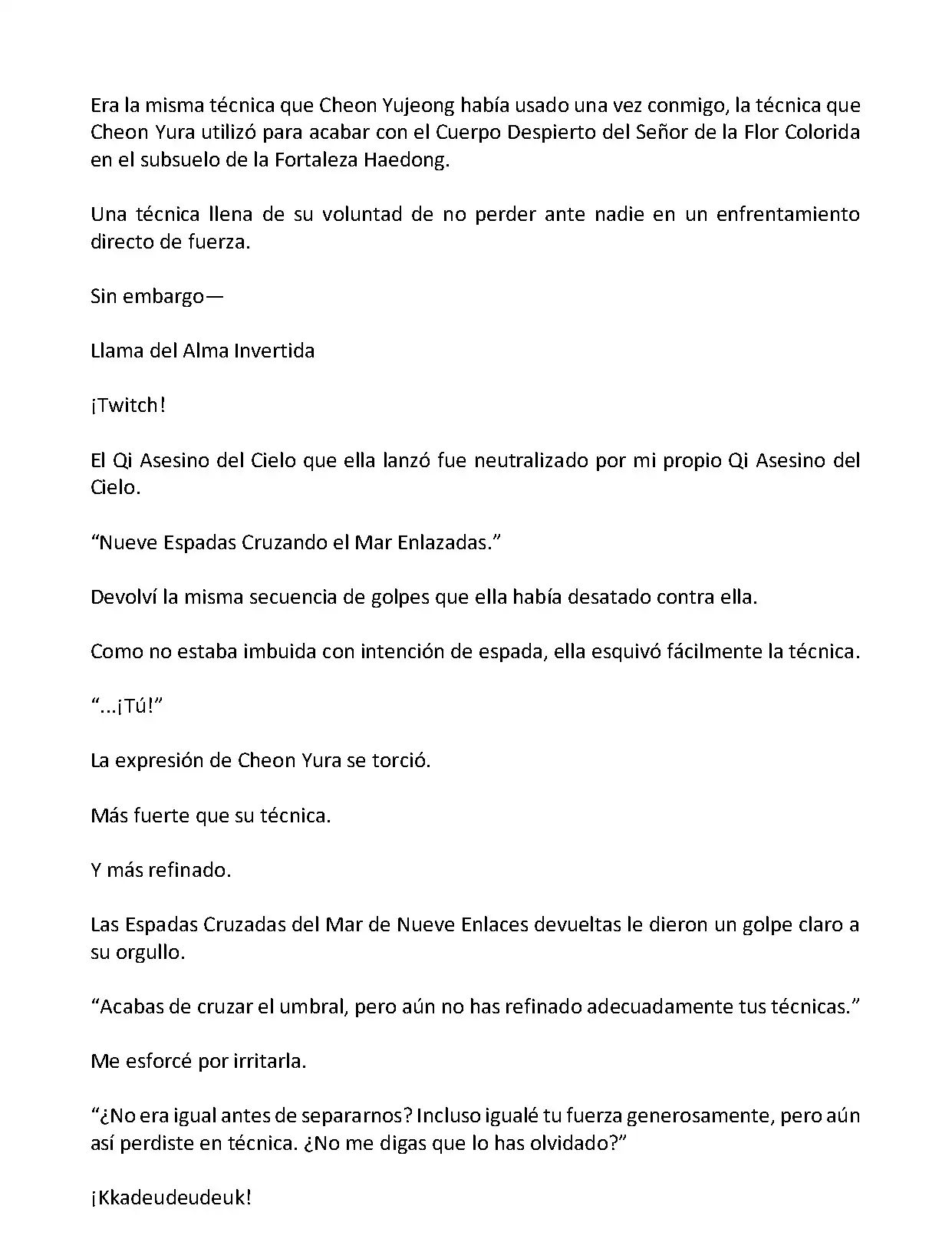 Era la misma técnica que Cheon Yujeong había usado una vez conmigo, la técnica que Cheon Yura utilizó para acabar con el Cuerpo Despierto del Señor de la Flor Colorida en el subsuelo de la Fortaleza Haedong.

Una técnica llena de su voluntad de no perder ante nadie en un enfrentamiento directo de fuerza.

Sin embargo—

Llama del Alma Invertida

¡Twitch!

El Qi Asesino del Cielo que ella lanzó fue neutralizado por mi propio Qi Asesino del Cielo.

“Nueve Espadas Cruzando el Mar Enlazadas.”

Devolví la misma secuencia de golpes que ella había desatado contra ella.

Como no estaba imbuida con intención de espada, ella esquivó fácilmente la técnica.

“...¡Tú!”

La expresión de Cheon Yura se torció.

Más fuerte que su técnica.

Y más refinado.

Las Espadas Cruzadas del Mar de Nueve Enlaces devueltas le dieron un golpe claro a su orgullo.

“Acabas de cruzar el umbral, pero aún no has refinado adecuadamente tus técnicas.”

Me esforcé por irritarla.

“¿No era igual antes de separarnos? Incluso igualé tu fuerza generosamente, pero aún así perdiste en técnica. ¿No me digas que lo has olvidado?”

¡Kkadeudeudeuk!